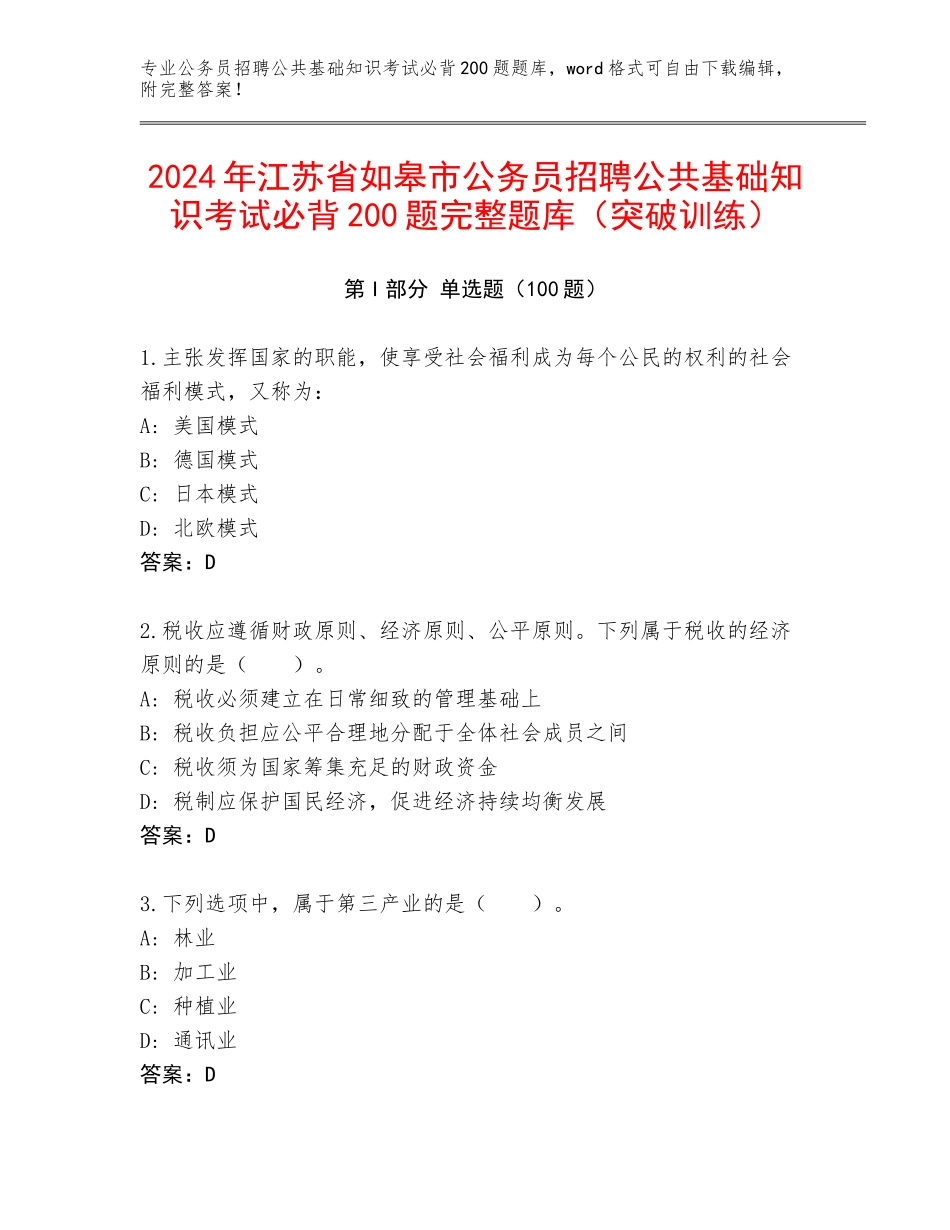 专业公务员招聘公共基础知识考试必背200题题库，word格式可自由下载编辑，附完整答案！

2024年江苏省如皋市公务员招聘公共基础知识考试必背200题完整题库（突破训练）

第Ⅰ部分 单选题（100题）

1.主张发挥国家的职能，使享受社会福利成为每个公民的权利的社会福利模式，又称为：
A：美国模式
B：德国模式
C：日本模式
D：北欧模式
答案：D

2.税收应遵循财政原则、经济原则、公平原则。下列属于税收的经济原则的是（　　）。
A：税收必须建立在日常细致的管理基础上
B：税收负担应公平合理地分配于全体社会成员之间
C：税收须为国家筹集充足的财政资金
D：税制应保护国民经济，促进经济持续均衡发展
答案：D

3.下列选项中，属于第三产业的是（　　）。
A：林业
B：加工业
C：种植业
D：通讯业
答案：D